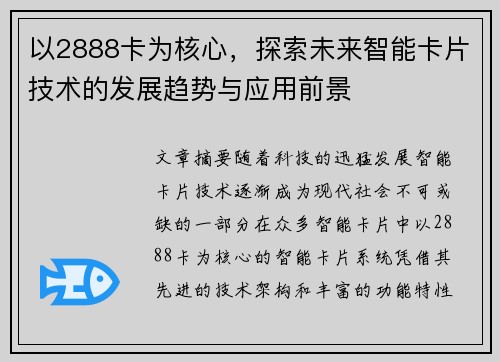 以2888卡为核心，探索未来智能卡片技术的发展趋势与应用前景

文章摘要随着科技的迅猛发展智能卡片技术逐渐成为现代社会不可或缺的一部分在众多智能卡片中以2888卡为核心的智能卡片系统凭借其先进的技术架构和丰富的功能特性